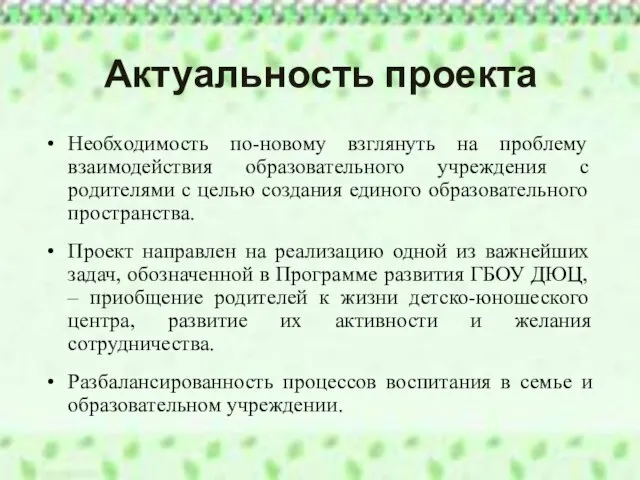 Актуальность проекта

• Необходимость по-новому взглянуть на проблему взаимодействия образовательного учреждения с родителями с целью создания единого образовательного пространства.

• Проект направлен на реализацию одной из важнейших задач, обозначенной в Программе развития ГБОУ ДЮЦ, – приобщение родителей к жизни детско-юношеского центра, развитие их активности и желания сотрудничества.

• Разбалансированность процессов воспитания в семье и образовательном учреждении.